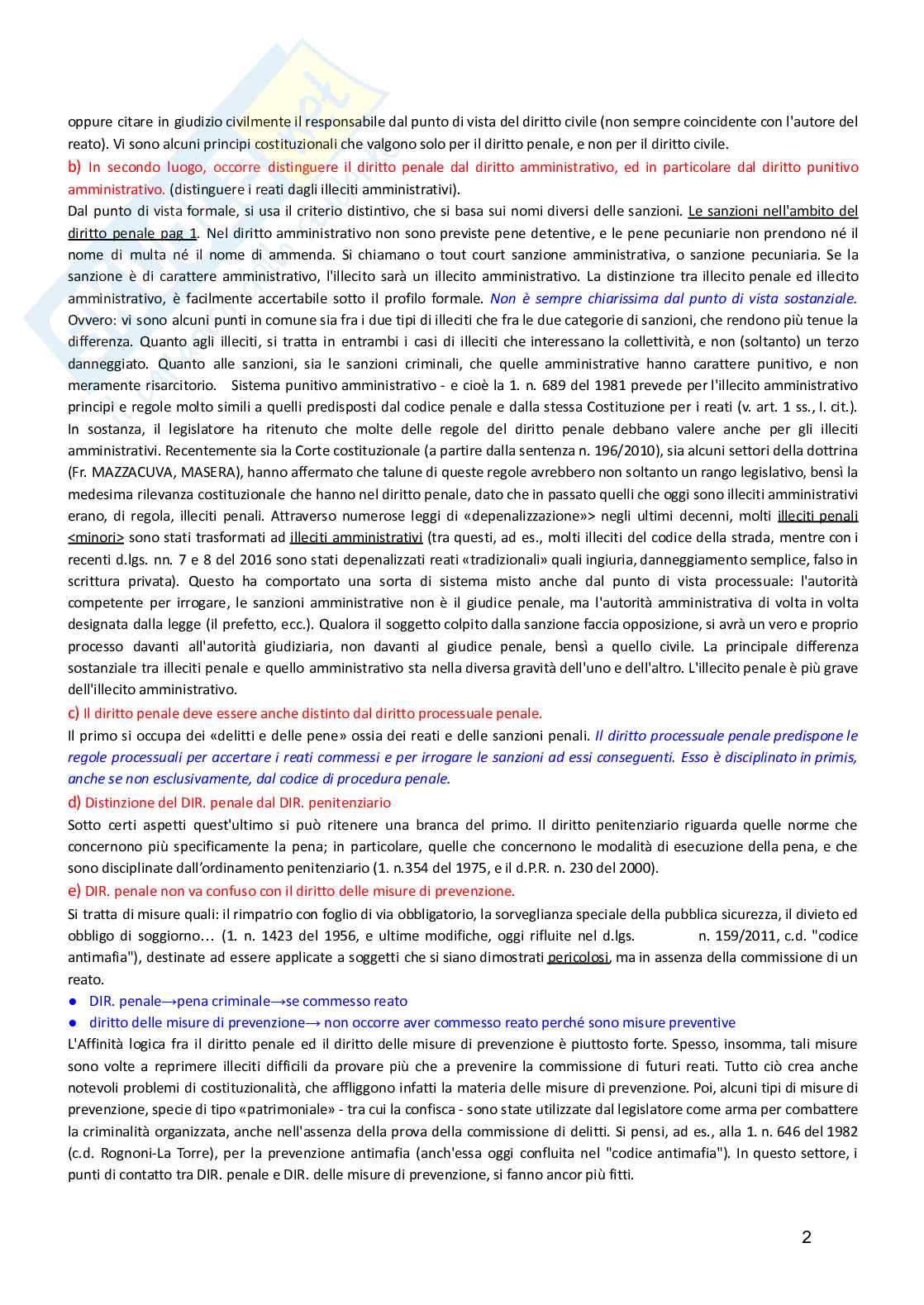 oppure citare in giudizio civilmente il responsabile dal punto di vista del diritto civile (non sempre coincidente con l'autore del reato). Vi sono alcuni principi costituzionali che valgono solo per il diritto penale, e non per il diritto civile.

b) In secondo luogo, occorre distinguere il diritto penale dal diritto amministrativo, ed in particolare dal diritto punitivo amministrativo. (distinguere i reati dagli illeciti amministrativi).

Dal punto di vista formale, si usa il criterio distintivo, che si basa sui nomi diversi delle sanzioni. Le sanzioni nell'ambito del diritto penale pag 1. Nel diritto amministrativo non sono previste pene detentive, e le pene pecuniarie non prendono né il nome di multa né il nome di ammenda. Si chiamano o tout court sanzione amministrativa, o sanzione pecuniaria. Se la sanzione è di carattere amministrativo, l'illecito sarà un illecito amministrativo. La distinzione tra illecito penale ed illecito amministrativo, è facilmente accertabile sotto il profilo formale. Non è sempre chiarissima dal punto di vista sostanziale. Ovvero: vi sono alcuni punti in comune sia fra i due tipi di illeciti che fra le due categorie di sanzioni, che rendono più tenue la differenza. Quanto agli illeciti, si tratta in entrambi i casi di illeciti che interessano la collettività, e non (soltanto) un terzo danneggiato. Quanto alle sanzioni, sia le sanzioni criminali, che quelle amministrative hanno carattere punitivo, e non meramente risarcitorio. Sistema punitivo amministrativo - e cioè la 1. n. 689 del 1981 prevede per l'illecito amministrativo principi e regole molto simili a quelli predisposti dal codice penale e dalla stessa Costituzione per i reati (v. art. 1 ss., l. cit.). In sostanza, il legislatore ha ritenuto che molte delle regole del diritto penale debbano valere anche per gli illeciti amministrativi. Recentemente sia la Corte costituzionale (a partire dalla sentenza n. 196/2010), sia alcuni settori della dottrina (Fr. MAZZACUVA, MASERA), hanno affermato che talune di queste regole avrebbero non soltanto un rango legislativo, bensì la medesima rilevanza costituzionale che hanno nel diritto penale, dato che in passato quelli che oggi sono illeciti amministrativi erano, di regola, illeciti penali. Attraverso numerose leggi di «depenalizzazione»> negli ultimi decenni, molti illeciti penali <minori> sono stati trasformati ad illeciti amministrativi (tra questi, ad es., molti illeciti del codice della strada, mentre con i recenti d.lgs. nn. 7 e 8 del 2016 sono stati depenalizzati reati «tradizionali» quali ingiuria, danneggiamento semplice, falso in scrittura privata). Questo ha comportato una sorta di sistema misto anche dal punto di vista processuale: l'autorità competente per irrogare, le sanzioni amministrative non è il giudice penale, ma l'autorità amministrativa di volta in volta designata dalla legge (il prefetto, ecc.). Qualora il soggetto colpito dalla sanzione faccia opposizione, si avrà un vero e proprio processo davanti all'autorità giudiziaria, non davanti al giudice penale, bensì a quello civile. La principale differenza sostanziale tra illeciti penale e quello amministrativo sta nella diversa gravità dell'uno e dell'altro. L'illecito penale è più grave dell'illecito amministrativo.

c) Il diritto penale deve essere anche distinto dal diritto processuale penale.

Il primo si occupa dei «delitti e delle pene» ossia dei reati e delle sanzioni penali. Il diritto processuale penale predispone le regole processuali per accertare i reati commessi e per irrogare le sanzioni ad essi conseguenti. Esso è disciplinato in primis, anche se non esclusivamente, dal codice di procedura penale.

d) Distinzione del DIR. penale dal DIR. penitenziario

Sotto certi aspetti quest'ultimo si può ritenere una branca del primo. Il diritto penitenziario riguarda quelle norme che concernono più specificamente la pena; in particolare, quelle che concernono le modalità di esecuzione della pena, e che sono disciplinate dall'ordinamento penitenziario (1. n.354 del 1975, e il d.P.R. n. 230 del 2000).

e) DIR. penale non va confuso con il diritto delle misure di prevenzione.

Si tratta di misure quali: il rimpatrio con foglio di via obbligatorio, la sorveglianza speciale della pubblica sicurezza, il divieto ed obbligo di soggiorno… (1. n. 1423 del 1956, e ultime modifiche, oggi rifluite nel d.lgs. n. 159/2011, c.d. "codice antimafia"), destinate ad essere applicate a soggetti che si siano dimostrati pericolosi, ma in assenza della commissione di un reato.

● DIR. penale→pena criminale→se commesso reato
● diritto delle misure di prevenzione→ non occorre aver commesso reato perché sono misure preventive

L'Affinità logica fra il diritto penale ed il diritto delle misure di prevenzione è piuttosto forte. Spesso, insomma, tali misure sono volte a reprimere illeciti difficili da provare più che a prevenire la commissione di futuri reati. Tutto ciò crea anche notevoli problemi di costituzionalità, che affliggono infatti la materia delle misure di prevenzione. Poi, alcuni tipi di misure di prevenzione, specie di tipo «patrimoniale» - tra cui la confisca - sono state utilizzate dal legislatore come arma per combattere la criminalità organizzata, anche nell'assenza della prova della commissione di delitti. Si pensi, ad es., alla 1. n. 646 del 1982 (c.d. Rognoni-La Torre), per la prevenzione antimafia (anch'essa oggi confluita nel "codice antimafia"). In questo settore, i punti di contatto tra DIR. penale e DIR. delle misure di prevenzione, si fanno ancor più fitti.

2